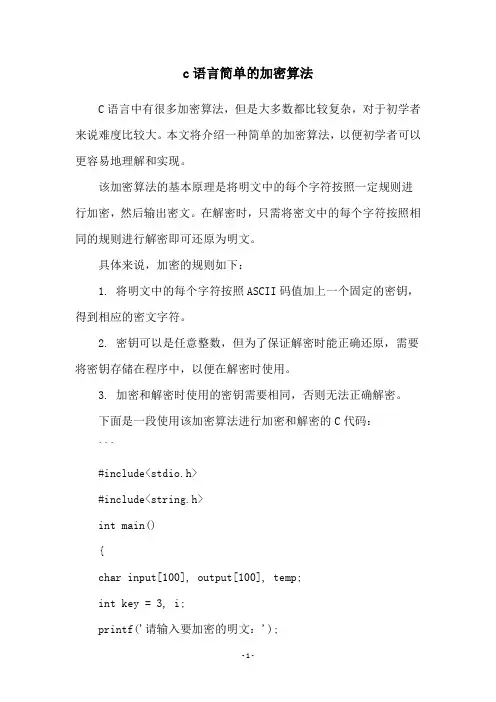 c语言简单的加密算法

C语言中有很多加密算法，但是大多数都比较复杂，对于初学者来说难度比较大。本文将介绍一种简单的加密算法，以便初学者可以更容易地理解和实现。

该加密算法的基本原理是将明文中的每个字符按照一定规则进行加密，然后输出密文。在解密时，只需将密文中的每个字符按照相同的规则进行解密即可还原为明文。

具体来说，加密的规则如下：

1. 将明文中的每个字符按照ASCII码值加上一个固定的密钥，得到相应的密文字符。

2. 密钥可以是任意整数，但为了保证解密时能正确还原，需要将密钥存储在程序中，以便在解密时使用。

3. 加密和解密时使用的密钥需要相同，否则无法正确解密。

下面是一段使用该加密算法进行加密和解密的C代码：

```

#include<stdio.h>

#include<string.h>

int main()

{

char input[100], output[100], temp;

int key = 3, i;

printf('请输入要加密的明文：');

-1-